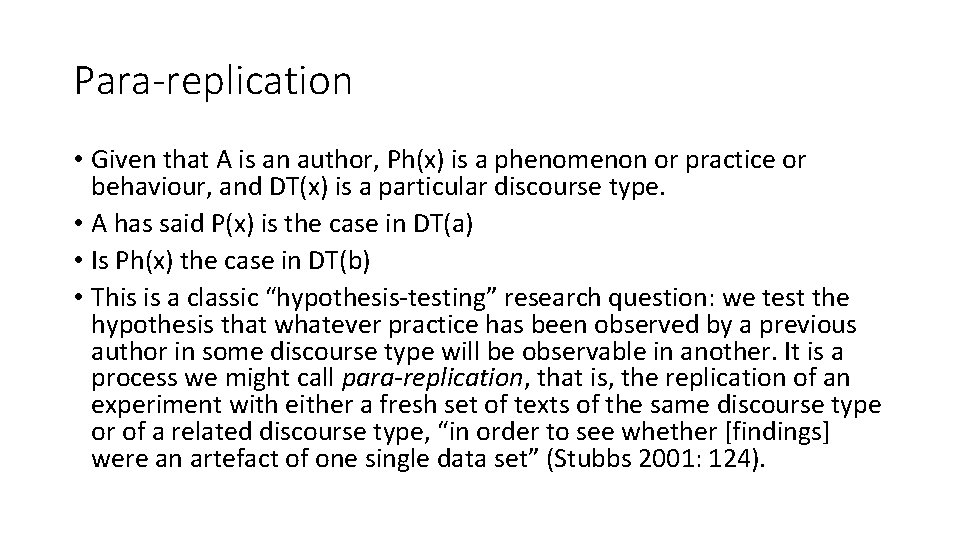 Para-replication

• Given that A is an author, Ph(x) is a phenomenon or practice or behaviour, and DT(x) is a particular discourse type.
• A has said P(x) is the case in DT(a)
• Is Ph(x) the case in DT(b)
• This is a classic “hypothesis-testing” research question: we test the hypothesis that whatever practice has been observed by a previous author in some discourse type will be observable in another. It is a process we might call para-replication, that is, the replication of an experiment with either a fresh set of texts of the same discourse type or of a related discourse type, “in order to see whether [findings] were an artefact of one single data set” (Stubbs 2001: 124).